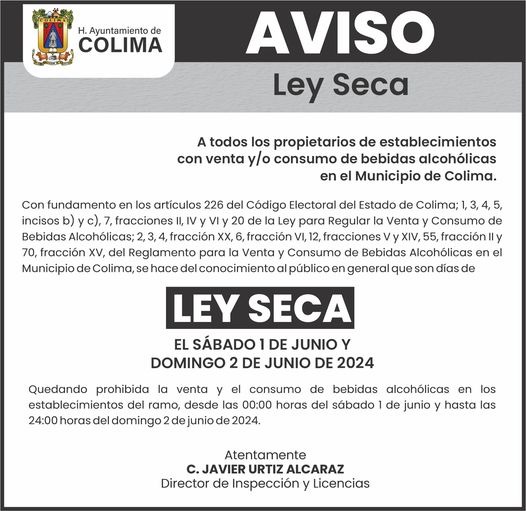 H. Ayuntamiento de
COLIMA

AVISO

Ley Seca

A todos los propietarios de establecimientos con venta y/o consumo de bebidas alcohólicas en el Municipio de Colima.

Con fundamento en los artículos 226 del Código Electoral del Estado de Colima; 1, 3, 4, 5, incisos b) y c), 7, fracciones II, IV y VI y 20 de la Ley para Regular la Venta y Consumo de Bebidas Alcohólicas; 2, 3, 4, fracción XX, 6, fracción VI, 12, fracciones V y XIV, 55, fracción II y 70, fracción XV, del Reglamento para la Venta y Consumo de Bebidas Alcohólicas en el Municipio de Colima, se hace del conocimiento al público en general que son días de

LEY SECA

EL SÁBADO 1 DE JUNIO Y
DOMINGO 2 DE JUNIO DE 2024

Quedando prohibida la venta y el consumo de bebidas alcohólicas en los establecimientos del ramo, desde las 00:00 horas del sábado 1 de junio y hasta las 24:00 horas del domingo 2 de junio de 2024.

Atentamente
C. JAVIER URTIZ ALCARAZ
Director de Inspección y Licencias